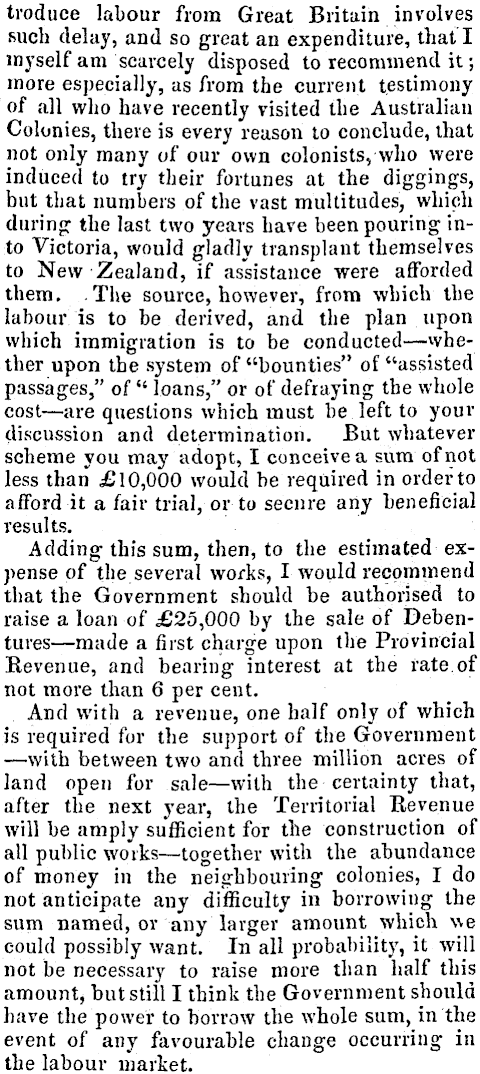 troduce labour from Great Britain involves such delay, and so great an expenditure, that I myself am scarcely disposed to recommend it; more especially, as from the current testimony of all who have recently visited the Australian Colonies, there is every reason to conclude, that not only many of our own colonists, who were induced to try their fortunes at the diggings, but that numbers of the vast multitudes, which during the last two years have been pouring into Victoria, would gladly transplant themselves to New Zealand, if assistance were afforded them. The source, however, from which the labour is to be derived, and the plan upon which immigration is to be conducted—whether upon the system of "bounties" of "assisted passages," of "loans," or of defraying the whole cost—are questions which must be left to your discussion and determination. But whatever scheme you may adopt, I conceive a sum of not less than £10,000 would be required in order to afford it a fair trial, or to secnre any beneficial results.

Adding this sum, then, to the estimated expense of the several works, I would recommend that the Government should be authorised to raise a loan of £25,000 by the sale of Debentures—made a first charge upon the Provincial Revenue, and bearing interest at the rate of not more than 6 per cent.

And with a revenue, one half only of which is required for the support of the Government —with between two and three million acres of land open for sale—with the certainty that, after the next year, the Territorial Revenue will be amply sufficient for the construction of all public works—together with the abundance of money in the neighbouring colonies, I do not anticipate any difficulty in borrowing the sum named, or any larger amount which we could possibly want. In all probability, it will not be necessary to raise more than half this amount, but still I think the Government should have the power to borrow the whole sum, in the event of any favourable change occurring in the labour market.